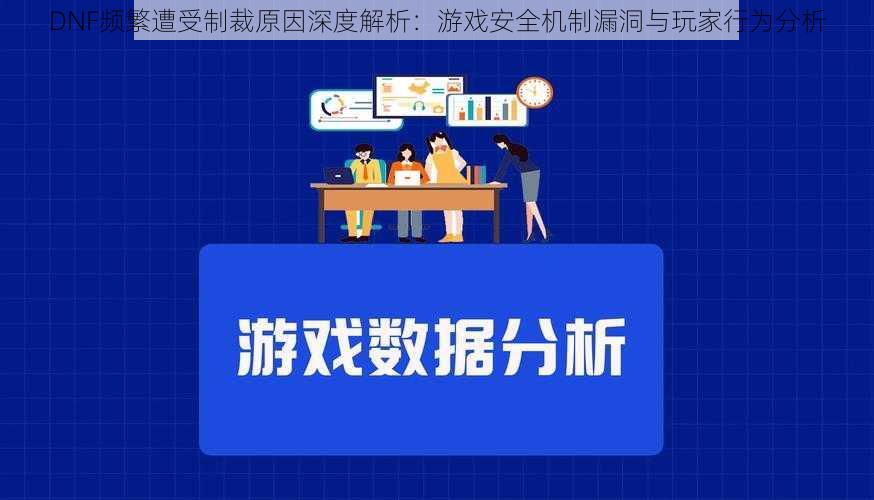 DNF频繁遭受制裁原因深度解析：游戏安全机制漏洞与玩家行为分析

游戏数据分析